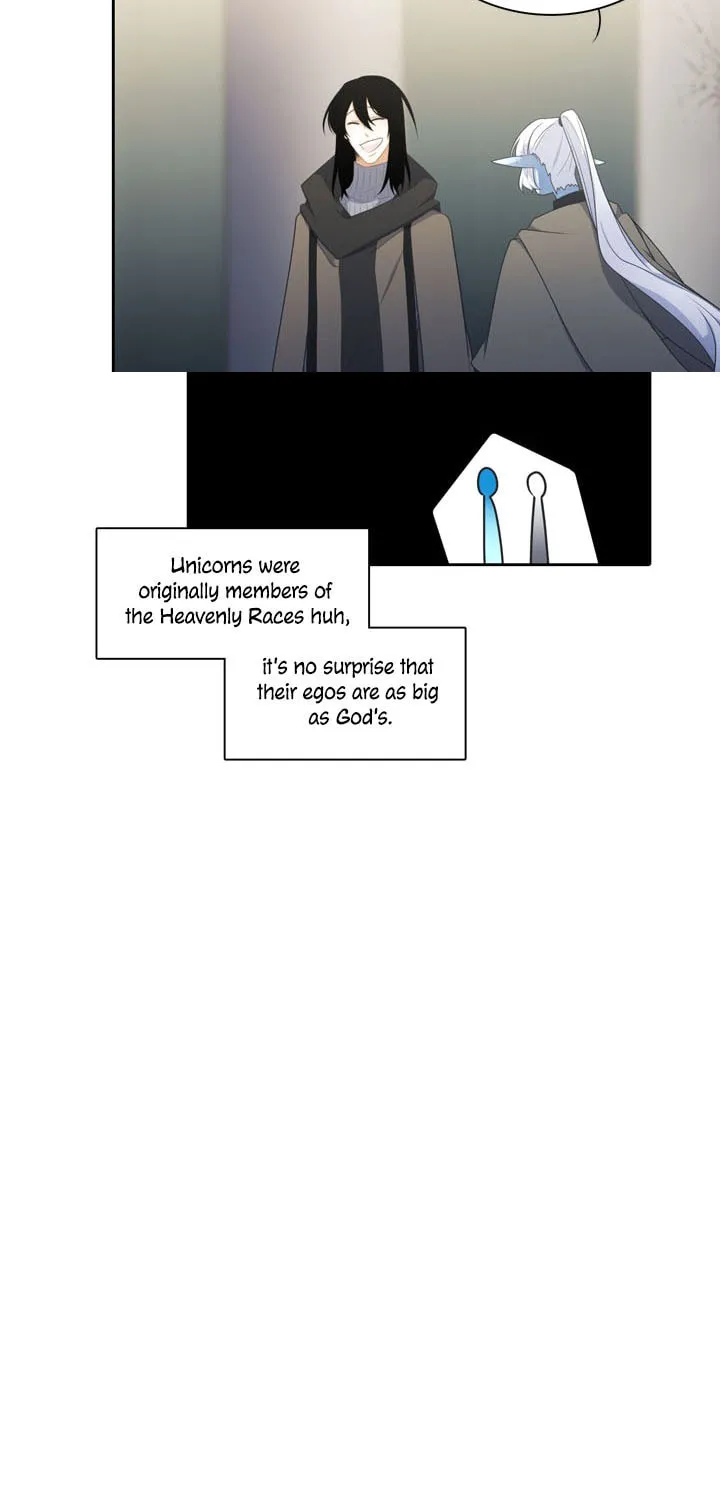 Unicorns were originally members of the Heavenly Races huh,

it's no surprise that their egos are as big as God's.